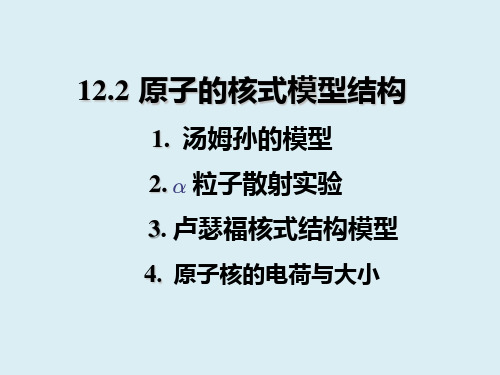 12.2 原子的核式模型结构

1. 汤姆孙的模型

2. $\alpha$ 粒子散射实验

3. 卢瑟福核式结构模型

4. 原子核的电荷与大小